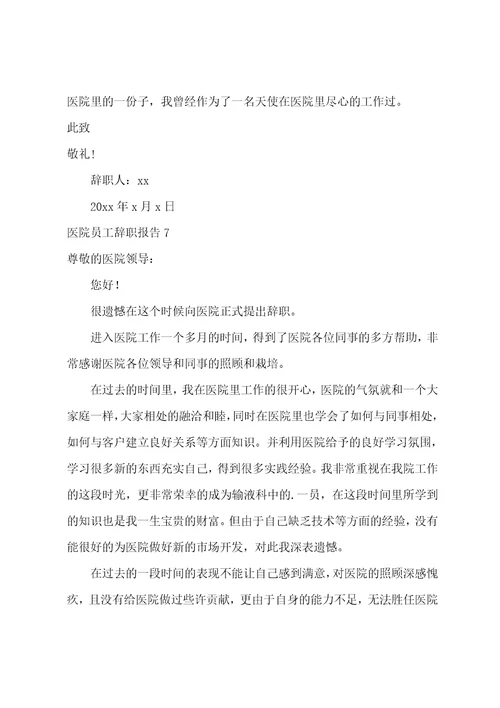 医院里的一份子，我曾经作为了一名天使在医院里尽心的工作过。

此致

敬礼！

辞职人：xx

20xx 年 x 月 x 日

医院员工辞职报告 7

尊敬的医院领导：

您好！

很遗憾在这个时候向医院正式提出辞职。

进入医院工作一个多月的时间，得到了医院各位同事的多方帮助，非常感谢医院各位领导和同事的照顾和栽培。

在过去的时间里，我在医院里工作的很开心，医院的气氛就和一个大家庭一样，大家相处的融洽和睦，同时在医院里也学会了如何与同事相处，如何与客户建立良好关系等方面知识。并利用医院给予的良好学习氛围，学习很多新的东西充实自己，得到很多实践经验。我非常重视在我院工作的这段时光，更非常荣幸的成为输液科中的.一员，在这段时间里所学到的知识也是我一生宝贵的财富。但由于自己缺乏技术等方面的经验，没有能很好的为医院做好新的市场开发，对此我深表遗憾。

在过去的一段时间的表现不能让自己感到满意，对医院的照顾深感愧疚，且没有给医院做过些许贡献，更由于自身的能力不足，无法胜任医院